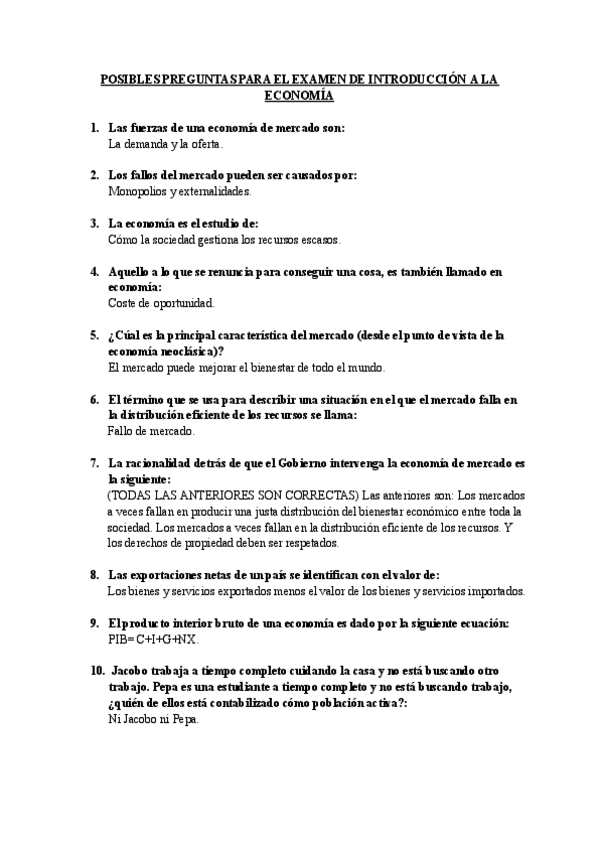 POSIBLES PREGUNTAS PARA EL EXAMEN DE INTRODUCCIÓN A LA ECONOMÍA

1. Las fuerzas de una economía de mercado son:
La demanda y la oferta.

2. Los fallos del mercado pueden ser causados por:
Monopolios y externalidades.

3. La economía es el estudio de:
Cómo la sociedad gestiona los recursos escasos.

4. Aquello a lo que se renuncia para conseguir una cosa, es también llamado en economía:
Coste de oportunidad.

5. ¿Cúal es la principal característica del mercado (desde el punto de vista de la economía neoclásica)?
El mercado puede mejorar el bienestar de todo el mundo.

6. El término que se usa para describir una situación en el que el mercado falla en la distribución eficiente de los recursos se llama:
Fallo de mercado.

7. La racionalidad detrás de que el Gobierno intervenga la economía de mercado es la siguiente:
(TODAS LAS ANTERIORES SON CORRECTAS) Las anteriores son: Los mercados a veces fallan en producir una justa distribución del bienestar económico entre toda la sociedad. Los mercados a veces fallan en la distribución eficiente de los recursos. Y los derechos de propiedad deben ser respetados.

8. Las exportaciones netas de un país se identifican con el valor de:
Los bienes y servicios exportados menos el valor de los bienes y servicios importados.

9. El producto interior bruto de una economía es dado por la siguiente ecuación:
PIB= C+I+G+NX.

10. Jacobo trabaja a tiempo completo cuidando la casa y no está buscando otro trabajo. Pepa es una estudiante a tiempo completo y no está buscando trabajo, ¿quién de ellos está contabilizado cómo población activa?:
Ni Jacobo ni Pepa.